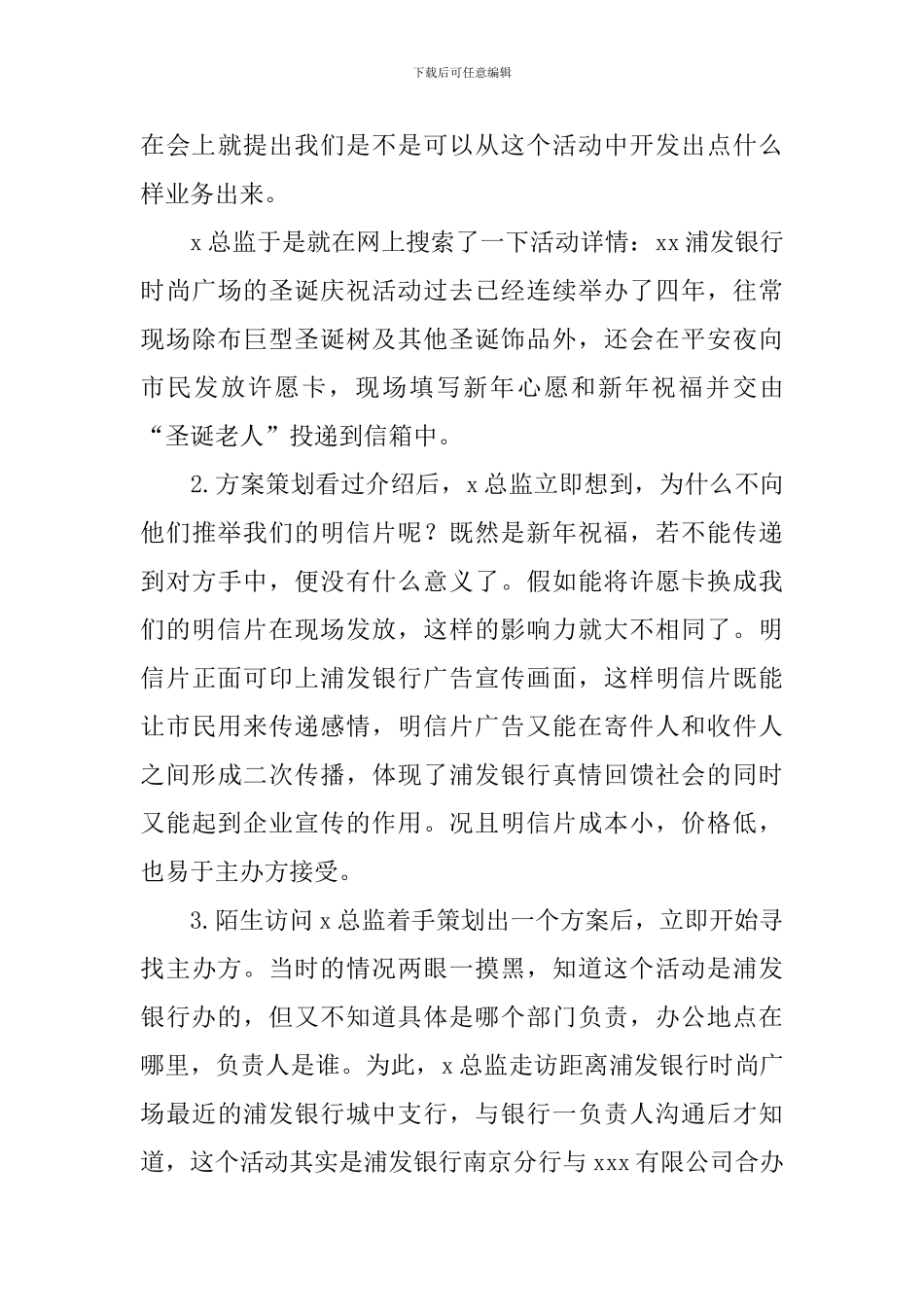 下载后可任意编辑

在会上就提出我们是不是可以从这个活动中开发出点什么样业务出来。

x 总监于是就在网上搜索了一下活动详情：xx 浦发银行时尚广场的圣诞庆祝活动过去已经连续举办了四年，往常现场除布巨型圣诞树及其他圣诞饰品外，还会在平安夜向市民发放许愿卡，现场填写新年心愿和新年祝福并交由“圣诞老人”投递到信箱中。

2.方案策划看过介绍后，x 总监立即想到，为什么不向他们推举我们的明信片呢？既然是新年祝福，若不能传递到对方手中，便没有什么意义了。假如能将许愿卡换成我们的明信片在现场发放，这样的影响力就大不相同了。明信片正面可印上浦发银行广告宣传画面，这样明信片既能让市民用来传递感情，明信片广告又能在寄件人和收件人之间形成二次传播，体现了浦发银行真情回馈社会的同时又能起到企业宣传的作用。况且明信片成本小，价格低，也易于主办方接受。

3.陌生访问 x 总监着手策划出一个方案后，立即开始寻找主办方。当时的情况两眼一摸黑，知道这个活动是浦发银行办的，但又不知道具体是哪个部门负责，办公地点在哪里，负责人是谁。为此，x 总监走访距离浦发银行时尚广场最近的浦发银行城中支行，与银行一负责人沟通后才知道，这个活动其实是浦发银行南京分行与 xxx 有限公司合办